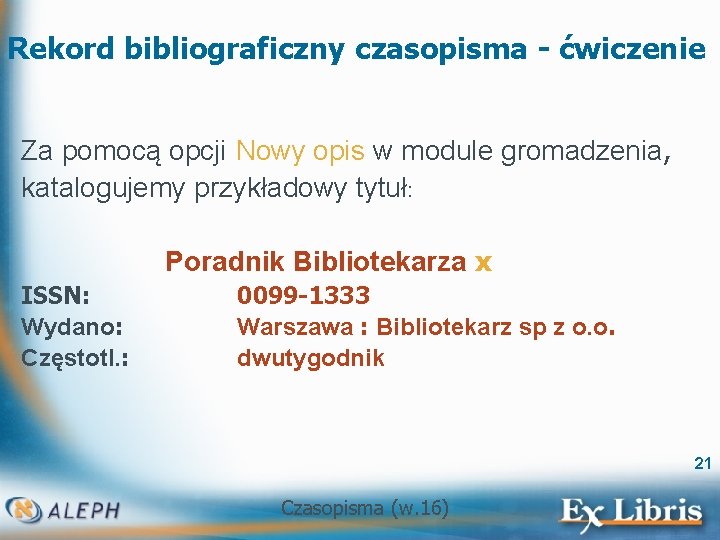 Rekord bibliograficzny czasopisma - ćwiczenie

Za pomocą opcji Nowy opis w module gromadzenia, katalogujemy przykładowy tytuł:

Poradnik Bibliotekarza x

ISSN: 0099-1333
Wydano: Warszawa : Bibliotekarz sp z o.o.
Częstotl.: dwutygodnik

21

ALEPH

Czasopisma (w.16)

Ex Libris